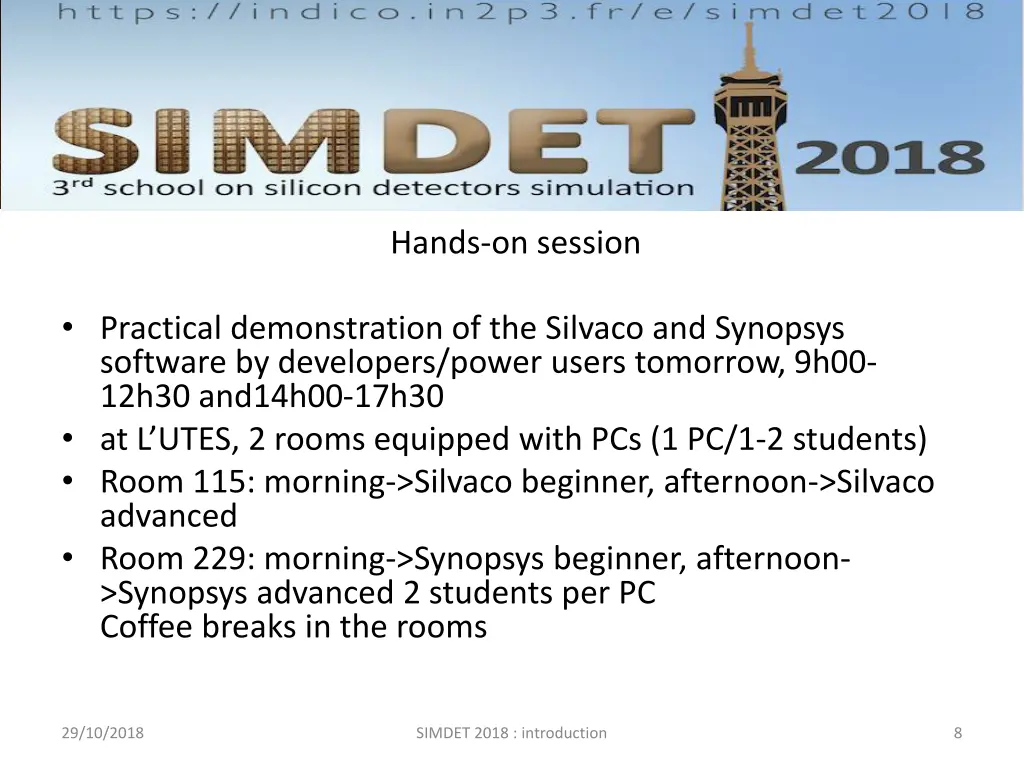 https://indico.in2p3.fr/e/simdet2018

SIMDET 2018

3rd school on silicon detectors simulation

Hands-on session

• Practical demonstration of the Silvaco and Synopsys software by developers/power users tomorrow, 9h00-12h30 and14h00-17h30
• at L'UTES, 2 rooms equipped with PCs (1 PC/1-2 students)
• Room 115: morning->Silvaco beginner, afternoon->Silvaco advanced
• Room 229: morning->Synopsys beginner, afternoon->Synopsys advanced 2 students per PC
Coffee breaks in the rooms

29/10/2018

SIMDET 2018 : introduction

8